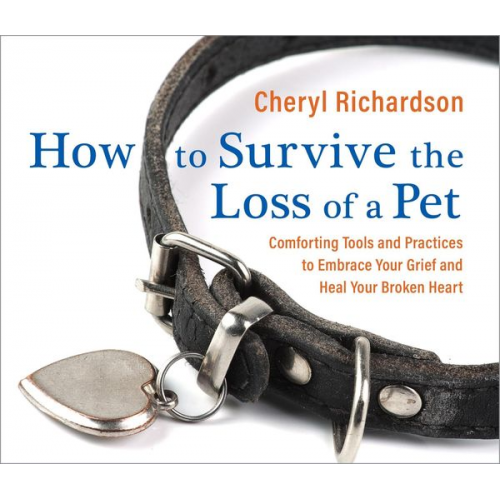 Cheryl Richardson

How to Survive the Loss of a Pet

Comforting Tools and Practices to Embrace Your Grief and Heal Your Broken Heart